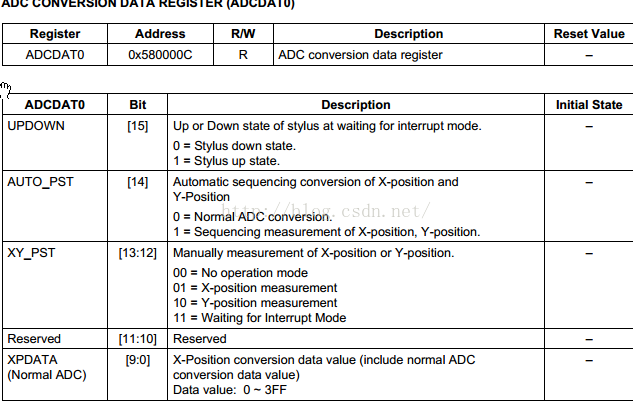 ADC CONVERSION DATA REGISTER (ADCDAT0)

| Register | Address | R/W | Description | Reset Value |
|---|---|---|---|---|
| ADCDAT0 | 0x580000C | R | ADC conversion data register | – |

| ADCDAT0 | Bit | Description | Initial State |
|---|---|---|---|
| UPDOWN | [15] | Up or Down state of stylus at waiting for interrupt mode. 0 = Stylus down state. 1 = Stylus up state. | – |
| AUTO_PST | [14] | Automatic sequencing conversion of X-position and Y-Position 0 = Normal ADC conversion. 1 = Sequencing measurement of X-position, Y-position. | – |
| XY_PST | [13:12] | Manually measurement of X-position or Y-position. 00 = No operation mode 01 = X-position measurement 10 = Y-position measurement 11 = Waiting for Interrupt Mode | – |
| Reserved | [11:10] | Reserved | – |
| XPDATA (Normal ADC) | [9:0] | X-Position conversion data value (include normal ADC conversion data value) Data value: 0 ~ 3FF | – |

http://blog.csdn.net/